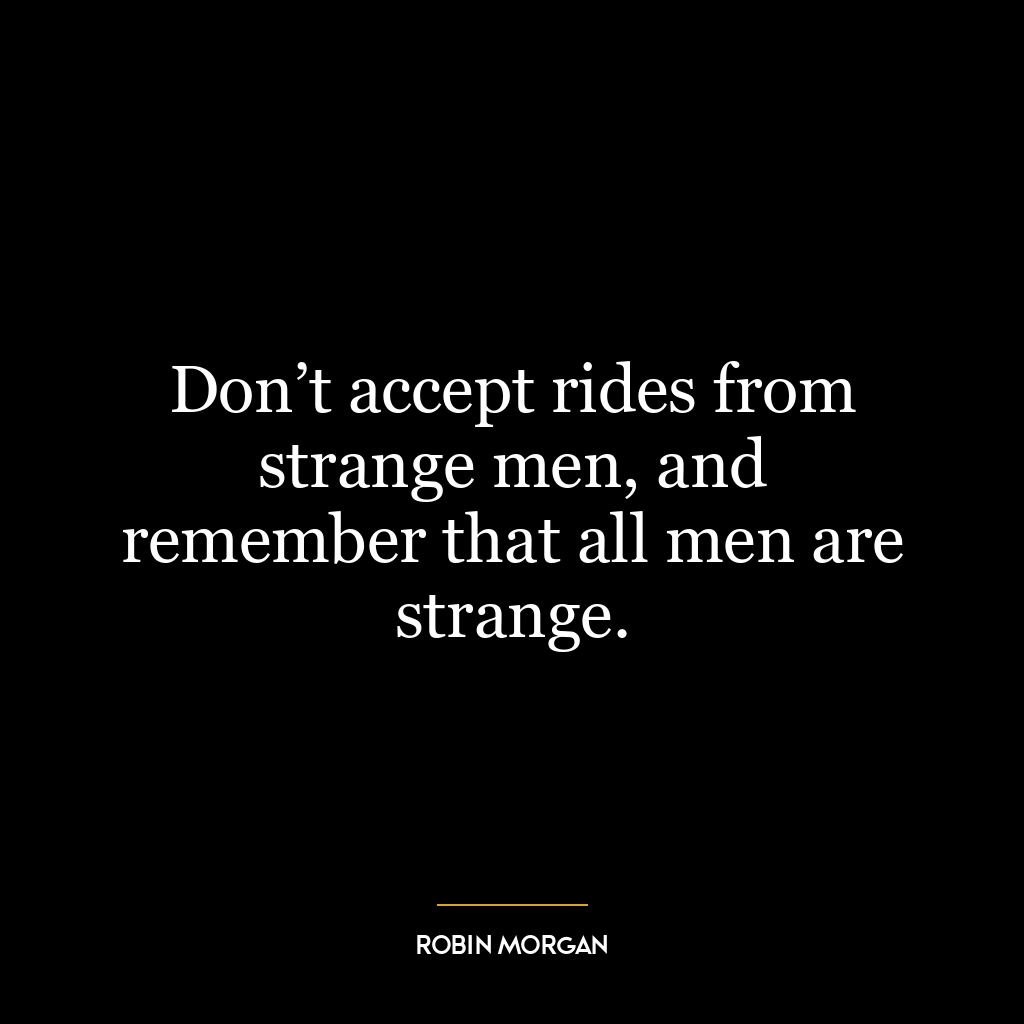 Don’t accept rides from strange men, and remember that all men are strange.

ROBIN MORGAN